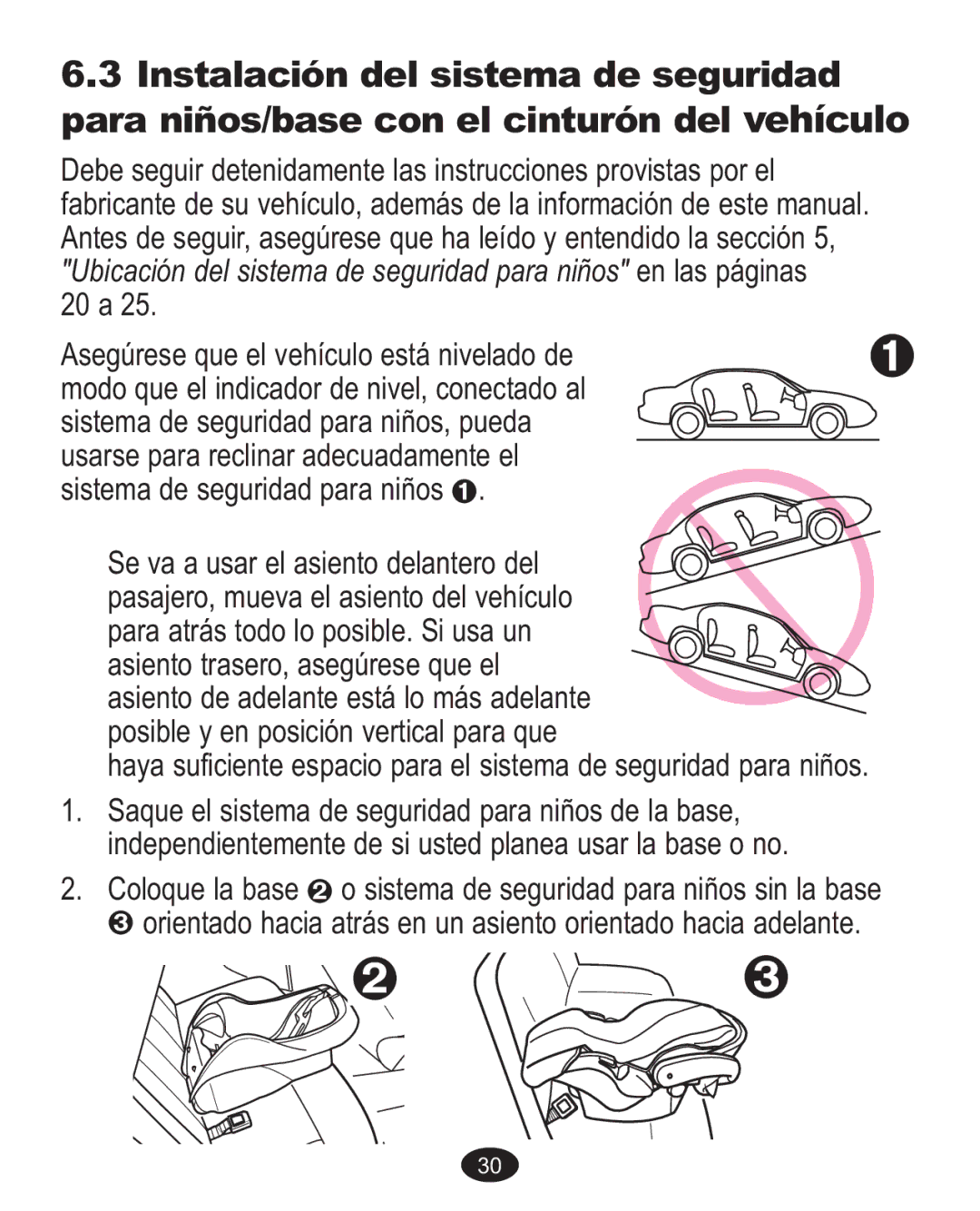 6.3 Instalación del sistema de seguridad para niños/base con el cinturón del vehículo

Debe seguir detenidamente las instrucciones provistas por el fabricante de su vehículo, además de la información de este manual. Antes de seguir, asegúrese que ha leído y entendido la sección 5, "Ubicación del sistema de seguridad para niños" en las páginas 20 a 25.

Asegúrese que el vehículo está nivelado de modo que el indicador de nivel, conectado al sistema de seguridad para niños, pueda usarse para reclinar adecuadamente el sistema de seguridad para niños ❶.

❶

Se va a usar el asiento delantero del pasajero, mueva el asiento del vehículo para atrás todo lo posible. Si usa un asiento trasero, asegúrese que el asiento de adelante está lo más adelante posible y en posición vertical para que haya suficiente espacio para el sistema de seguridad para niños.

1. Saque el sistema de seguridad para niños de la base, independientemente de si usted planea usar la base o no.

2. Coloque la base ❷ o sistema de seguridad para niños sin la base ❸ orientado hacia atrás en un asiento orientado hacia adelante.

❷

❸

30